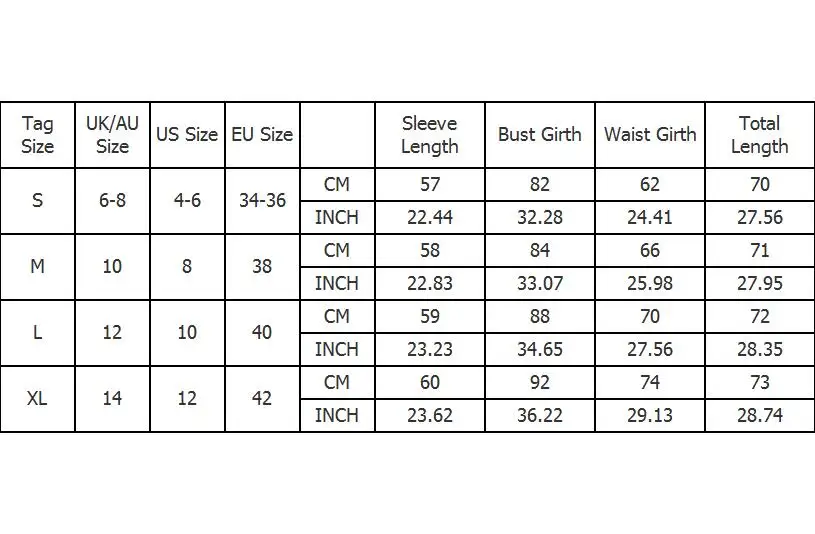 | Tag Size | UK/AU Size | US Size | EU Size | | Sleeve Length | Bust Girth | Waist Girth | Total Length |
|---|---|---|---|---|---|---|---|---|
| S | 6-8 | 4-6 | 34-36 | CM | 57 | 82 | 62 | 70 |
| | | | | INCH | 22.44 | 32.28 | 24.41 | 27.56 |
| M | 10 | 8 | 38 | CM | 58 | 84 | 66 | 71 |
| | | | | INCH | 22.83 | 33.07 | 25.98 | 27.95 |
| L | 12 | 10 | 40 | CM | 59 | 88 | 70 | 72 |
| | | | | INCH | 23.23 | 34.65 | 27.56 | 28.35 |
| XL | 14 | 12 | 42 | CM | 60 | 92 | 74 | 73 |
| | | | | INCH | 23.62 | 36.22 | 29.13 | 28.74 |